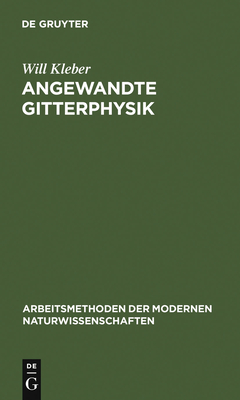 DE GRUYTER

Will Kleber

ANGEWANDTE GITTERPHYSIK

ARBEITSMETHODEN DER MODERNEN NATURWISSENSCHAFTEN

DE

G